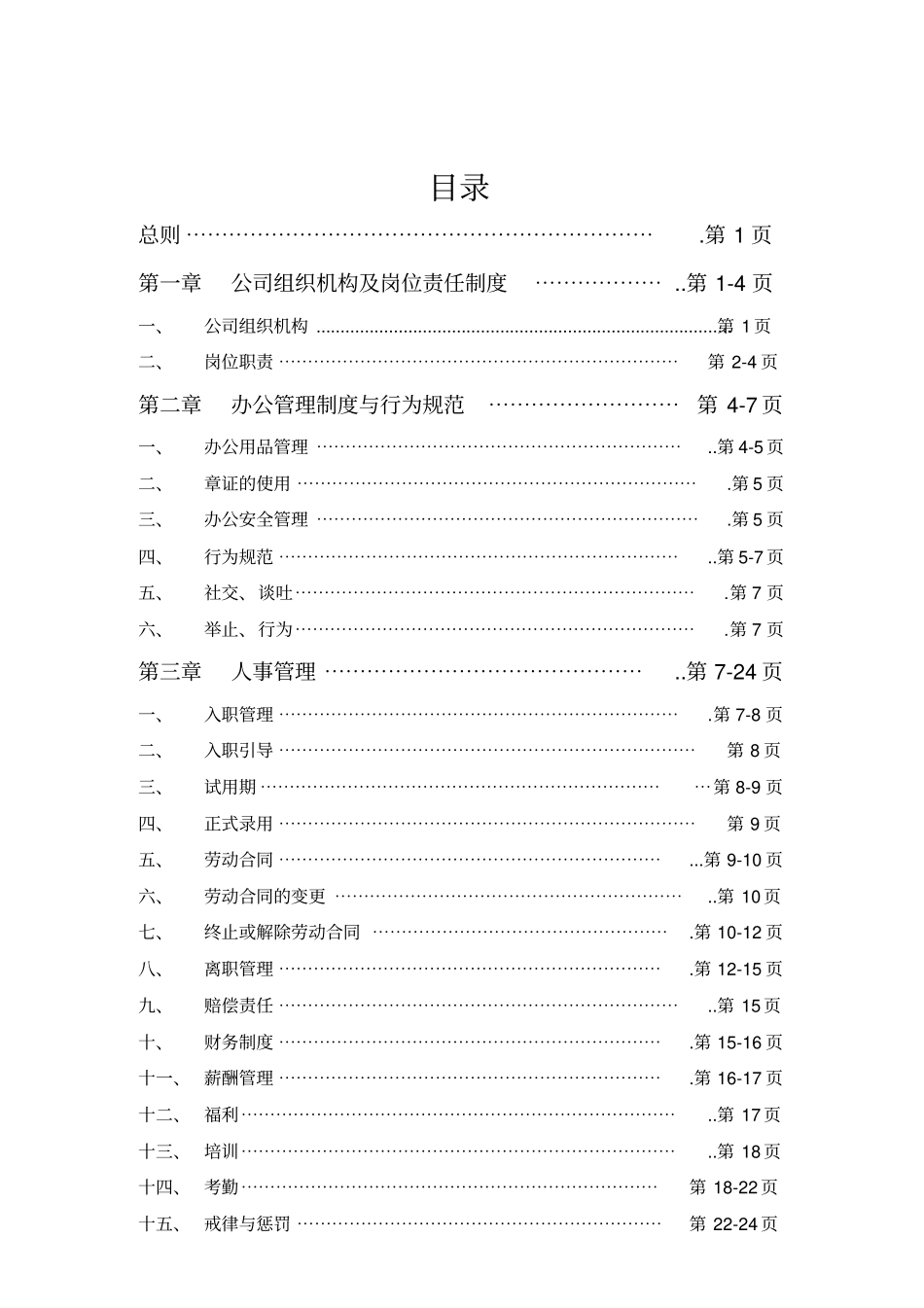 目录

总则 第1页

第一章 公司组织机构及岗位责任制度 第1-4页

一、 公司组织机构 第1页

二、 岗位职责 第2-4页

第二章 办公管理制度与行为规范 第4-7页

一、 办公用品管理 第4-5页

二、 章证的使用 第5页

三、 办公安全管理 第5页

四、 行为规范 第5-7页

五、 社交、谈吐 第7页

六、 举止、行为 第7页

第三章 人事管理 第7-24页

一、 入职管理 第7-8页

二、 入职引导 第8页

三、 试用期 第8-9页

四、 正式录用 第9页

五、 劳动合同 第9-10页

六、 劳动合同的变更 第10页

七、 终止或解除劳动合同 第10-12页

八、 离职管理 第12-15页

九、 赔偿责任 第15页

十、 财务制度 第15-16页

十一、 薪酬管理 第16-17页

十二、 福利 第17页

十三、 培训 第18页

十四、 考勤 第18-22页

十五、 戒律与惩罚 第22-24页